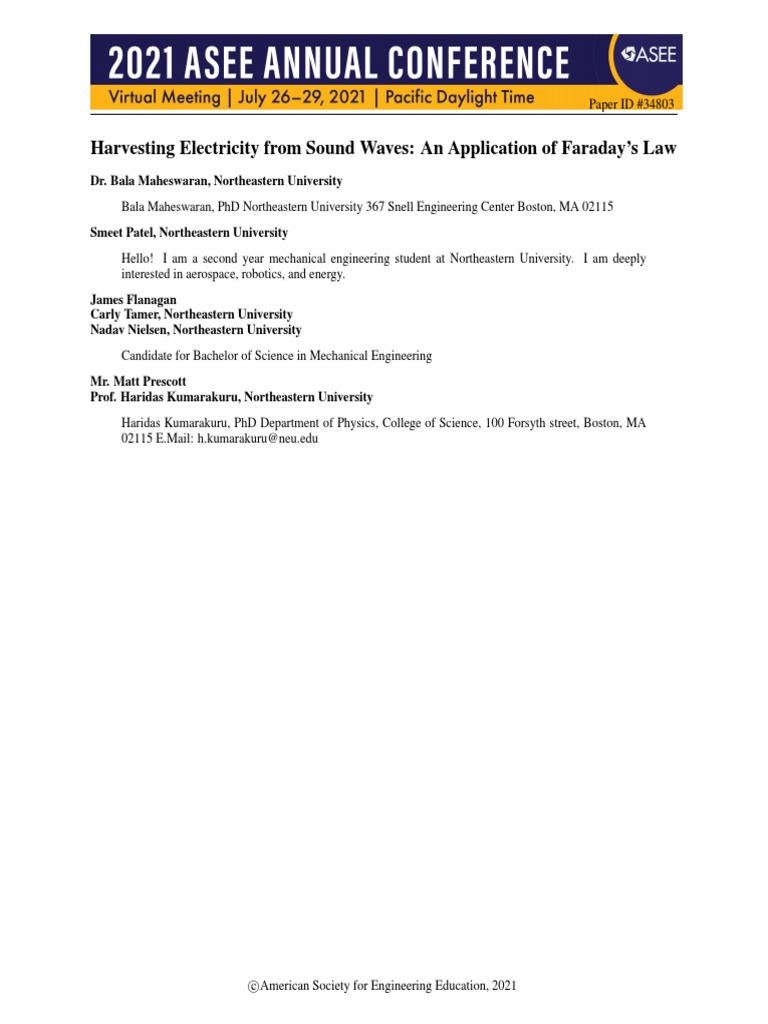 2021 ASEE ANNUAL CONFERENCE
ASEE
Virtual Meeting | July 26–29, 2021 | Pacific Daylight Time
Paper ID #34803

Harvesting Electricity from Sound Waves: An Application of Faraday's Law

Dr. Bala Maheswaran, Northeastern University

Bala Maheswaran, PhD Northeastern University 367 Snell Engineering Center Boston, MA 02115

Smeet Patel, Northeastern University

Hello! I am a second year mechanical engineering student at Northeastern University. I am deeply interested in aerospace, robotics, and energy.

James Flanagan
Carly Tamer, Northeastern University
Nadav Nielsen, Northeastern University

Candidate for Bachelor of Science in Mechanical Engineering

Mr. Matt Prescott
Prof. Haridas Kumarakuru, Northeastern University

Haridas Kumarakuru, PhD Department of Physics, College of Science, 100 Forsyth street, Boston, MA 02115 E.Mail: h.kumarakuru@neu.edu

©American Society for Engineering Education, 2021